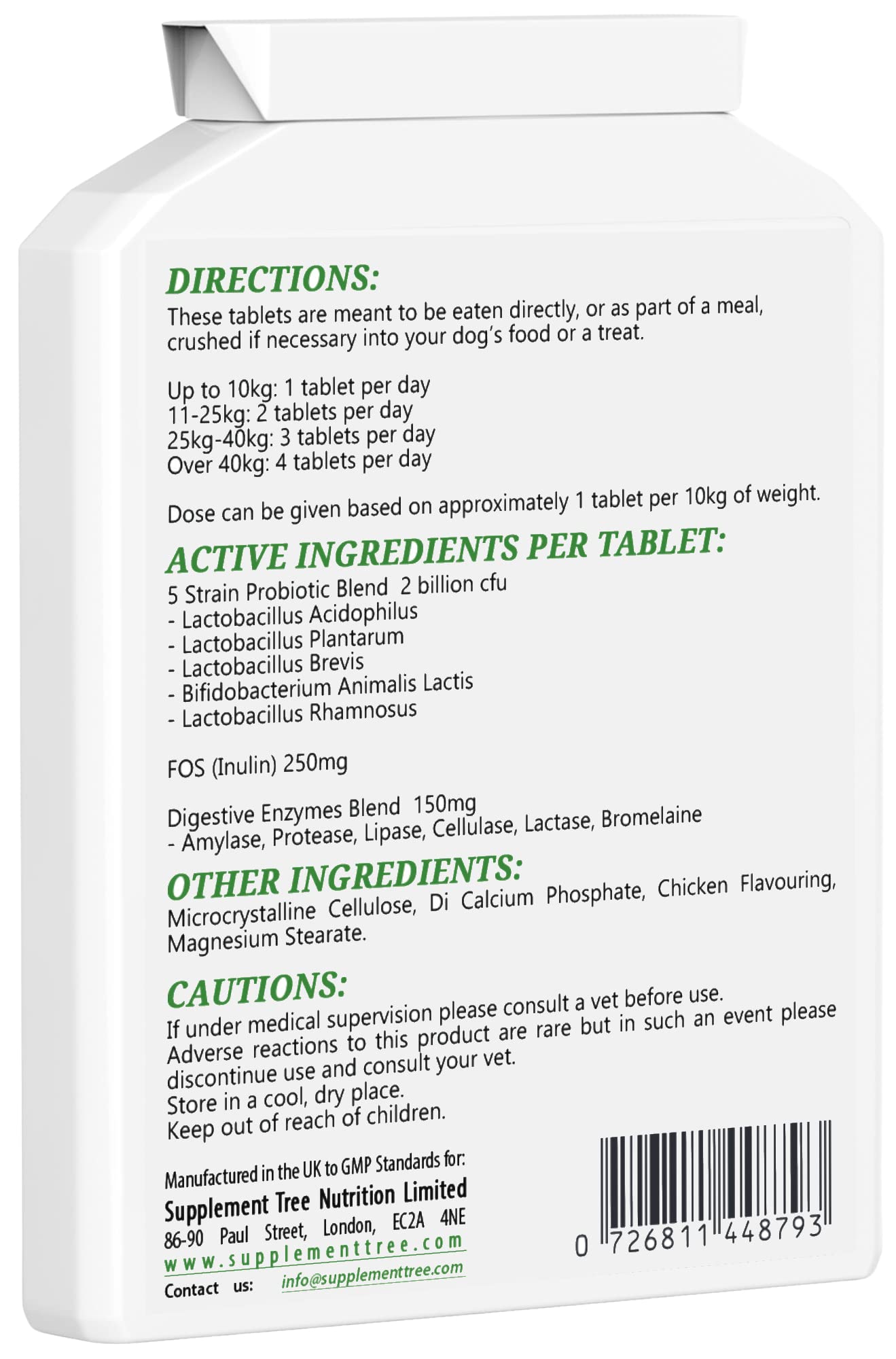 DIRECTIONS:
These tablets are meant to be eaten directly, or as part of a meal, crushed if necessary into your dog's food or a treat.

Up to 10kg: 1 tablet per day
11-25kg: 2 tablets per day
25kg-40kg: 3 tablets per day
Over 40kg: 4 tablets per day

Dose can be given based on approximately 1 tablet per 10kg of weight.

ACTIVE INGREDIENTS PER TABLET:
5 Strain Probiotic Blend 2 billion cfu
- Lactobacillus Acidophilus
- Lactobacillus Plantarum
- Lactobacillus Brevis
- Bifidobacterium Animalis Lactis
- Lactobacillus Rhamnosus

FOS (Inulin) 250mg

Digestive Enzymes Blend 150mg
- Amylase, Protease, Lipase, Cellulase, Lactase, Bromelaine

OTHER INGREDIENTS:
Microcrystalline Cellulose, Di Calcium Phosphate, Chicken Flavouring, Magnesium Stearate.

CAUTIONS:
If under medical supervision please consult a vet before use.
Adverse reactions to this product are rare but in such an event please discontinue use and consult your vet.
Store in a cool, dry place.
Keep out of reach of children.

Manufactured in the UK to GMP Standards for:
Supplement Tree Nutrition Limited
86-90 Paul Street, London, EC2A 4NE
www.supplementtree.com
Contact us: info@supplementtree.com

0 726811 448793